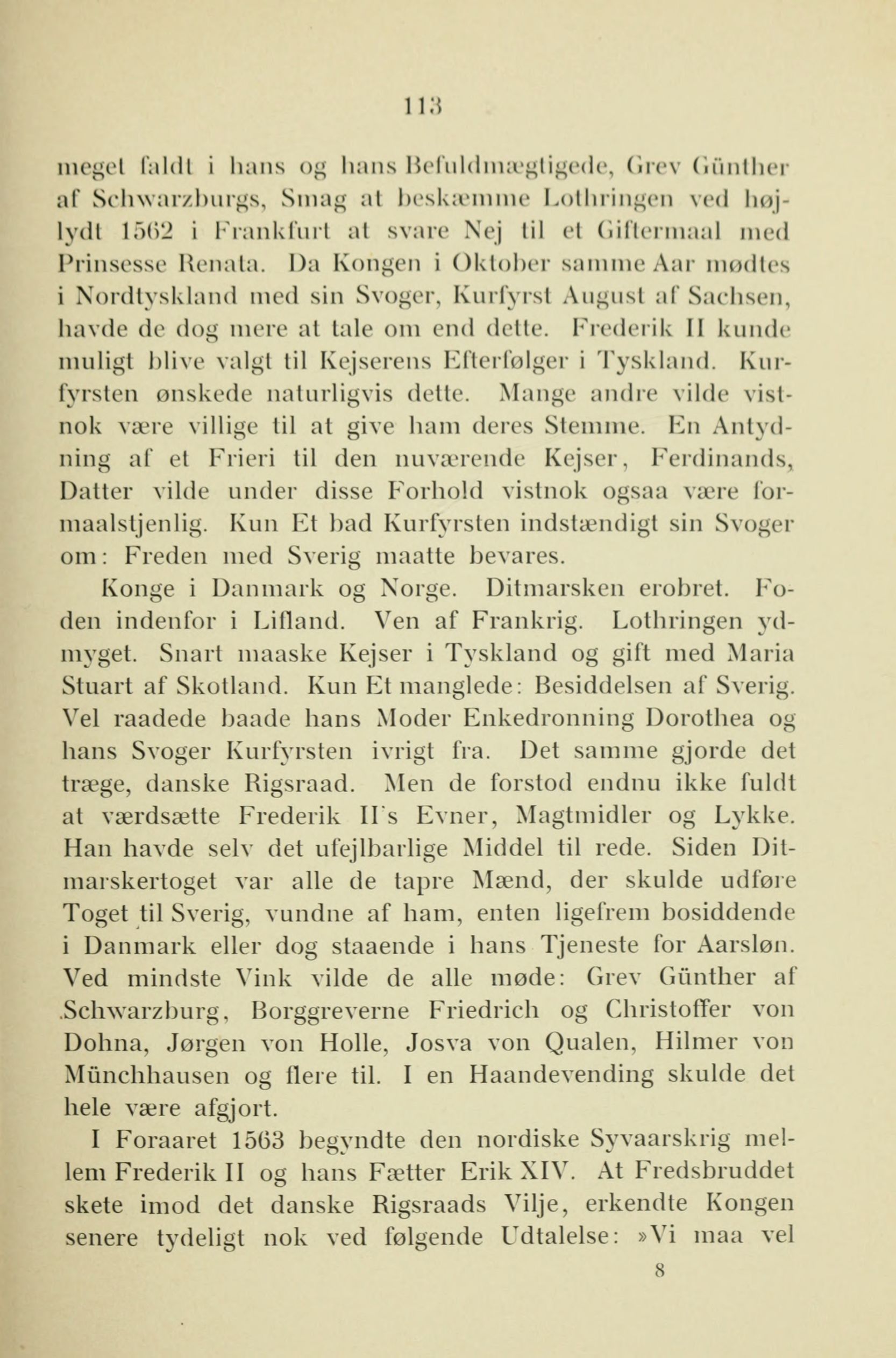 113

meget faldt i hans og hans Befuldmægtigede, Grev Günther af Schwarzburgs, Smag at beskæmme Lothringen ved højlydt 1562 i Frankfurt at svare Nej til et Giftermaal med Prinsesse Renata. Da Kongen i Oktober samme Aar mødtes i Nordtyskland med sin Svoger, Kurfyrst August af Sachsen, havde de dog mere at tale om end dette. Frederik II kunde muligt blive valgt til Kejserens Efterfølger i Tyskland. Kurfyrsten ønskede naturligvis dette. Mange andre vilde vistnok være villige til at give ham deres Stemme. En Antydning af et Frieri til den nuværende Kejser, Ferdinands, Datter vilde under disse Forhold vistnok ogsaa være formaalstjenlig. Kun Et bad Kurfyrsten indstændigt sin Svoger om: Freden med Sverig maatte bevares.

Konge i Danmark og Norge. Ditmarsken erobret. Foden indenfor i Lifland. Ven af Frankrig. Lothringen ydmyget. Snart maaske Kejser i Tyskland og gift med Maria Stuart af Skotland. Kun Et manglede: Besiddelsen af Sverig. Vel raadede baade hans Moder Enkedronning Dorothea og hans Svoger Kurfyrsten ivrigt fra. Det samme gjorde det træge, danske Rigsraad. Men de forstod endnu ikke fuldt at værdsætte Frederik II's Evner, Magtmidler og Lykke. Han havde selv det ufejlbarlige Middel til rede. Siden Ditmarskertoget var alle de tapre Mænd, der skulde udføre Toget til Sverig, vundne af ham, enten ligefrem bosiddende i Danmark eller dog staaende i hans Tjeneste for Aarsløn. Ved mindste Vink vilde de alle møde: Grev Günther af Schwarzburg, Borggreverne Friedrich og Christoffer von Dohna, Jørgen von Holle, Josva von Qualen, Hilmer von Münchhausen og flere til. I en Haandevending skulde det hele være afgjort.

I Foraaret 1563 begyndte den nordiske Syvaarskrig mellem Frederik II og hans Fætter Erik XIV. At Fredsbruddet skete imod det danske Rigsraads Vilje, erkendte Kongen senere tydeligt nok ved følgende Udtalelse: »Vi maa vel

8